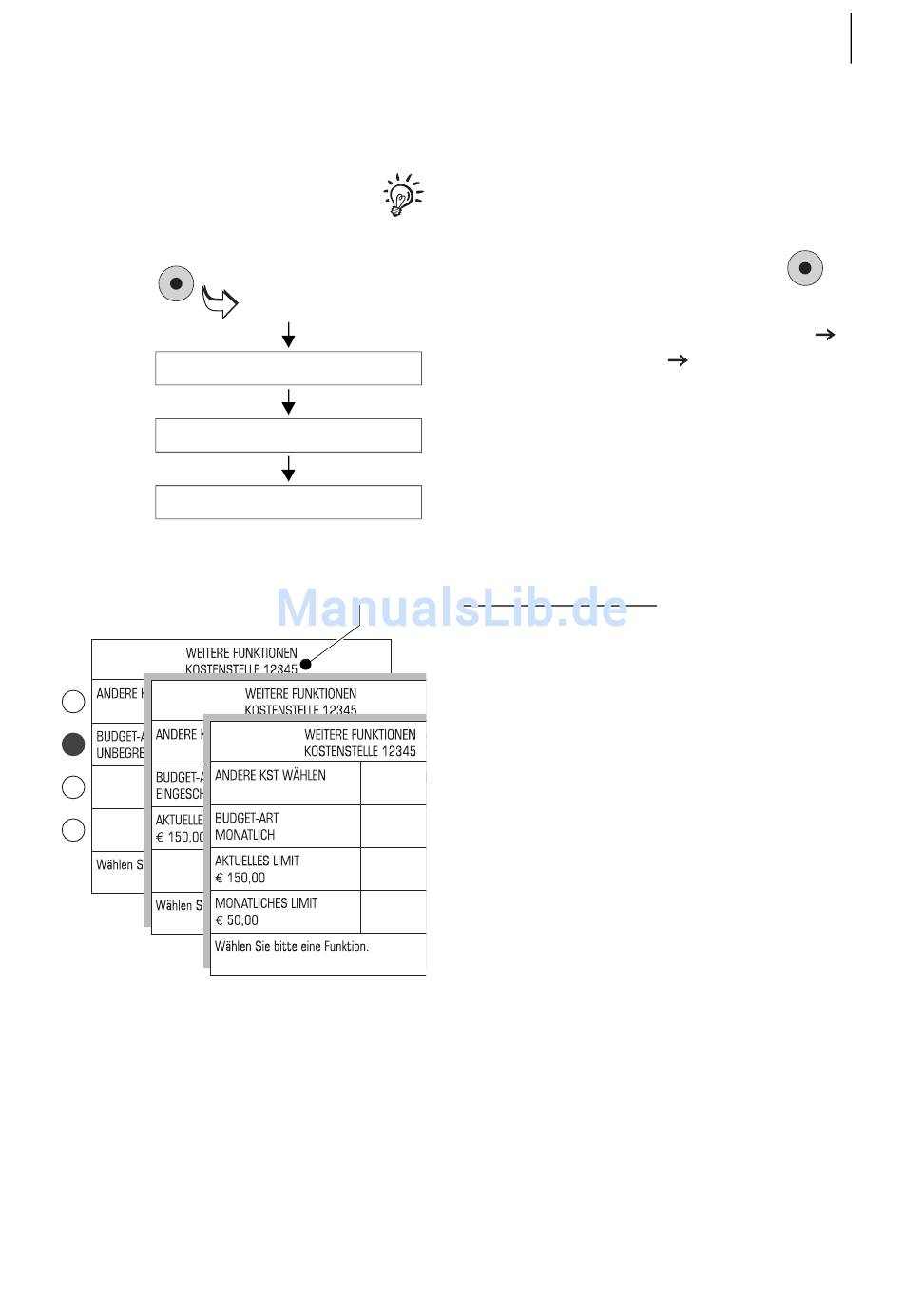 ManualsLib.de

WEITERE FUNKTIONEN
KOSTENSTELLE 12345

ANDERE K

BUDGET-A
UNBEGRE

Wählen S

WEITERE FUNKTIONEN
KOSTENSTELLE 12345

ANDERE K

BUDGET-A
EINGESCH

AKTUELLE
€ 150,00

Wählen S

WEITERE FUNKTIONEN
KOSTENSTELLE 12345

ANDERE KST WÄHLEN

BUDGET-ART
MONATLICH

AKTUELLES LIMIT
€ 150,00

MONATLICHES LIMIT
€ 50,00

Wählen Sie bitte eine Funktion.